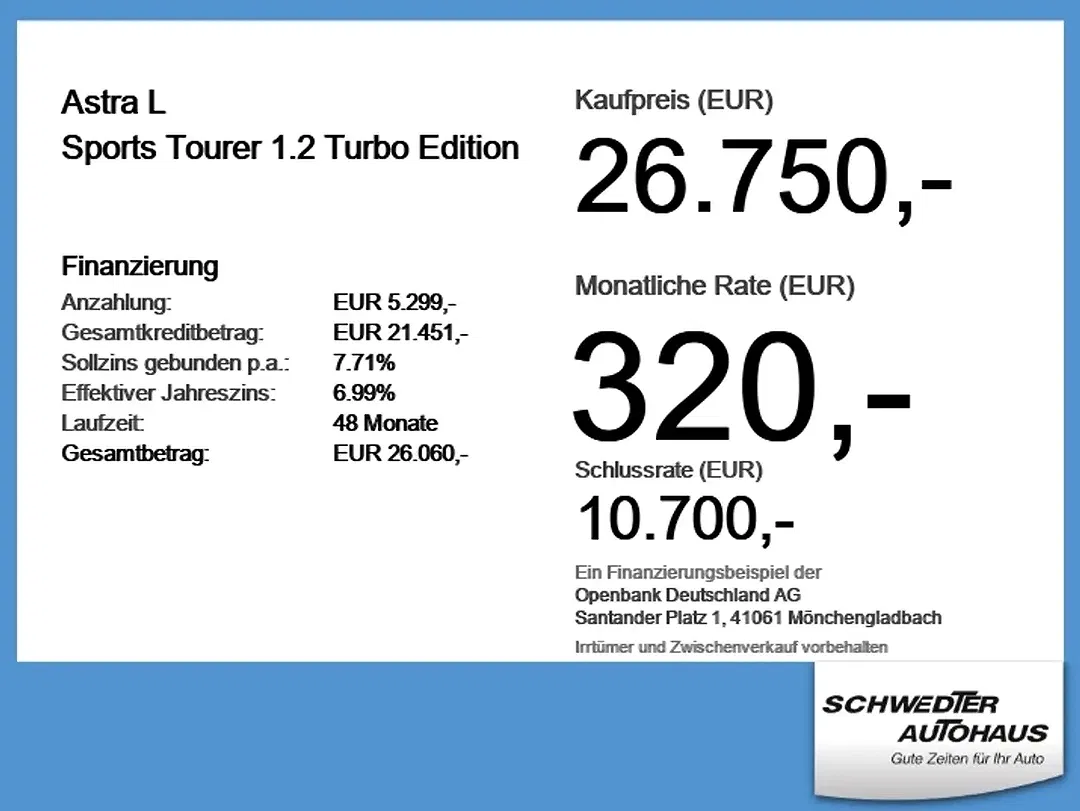 Astra L
Sports Tourer 1.2 Turbo Edition

Finanzierung

| | |
|---|---|
| Anzahlung: | EUR 5.299,- |
| Gesamtkreditbetrag: | EUR 21.451,- |
| Sollzins gebunden p.a.: | 7.71% |
| Effektiver Jahreszins: | 6.99% |
| Laufzeit: | 48 Monate |
| Gesamtbetrag: | EUR 26.060,- |

Kaufpreis (EUR)
26.750,-

Monatliche Rate (EUR)
320,-

Schlussrate (EUR)
10.700,-

Ein Finanzierungsbeispiel der
Openbank Deutschland AG
Santander Platz 1, 41061 Mönchengladbach

Irrtümer und Zwischenverkauf vorbehalten

SCHWEDTER AUTOHAUS
Gute Zeiten für Ihr Auto